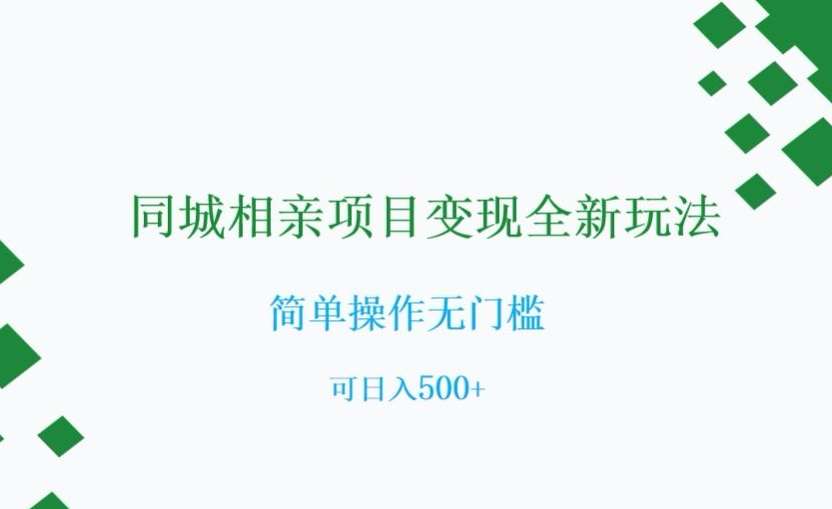 同城相亲项目变现全新玩法

简单操作无门槛

可日入500+